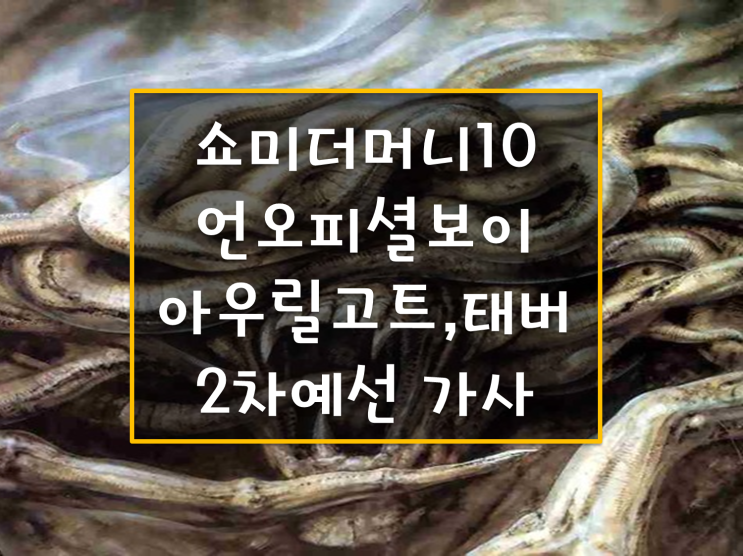 쇼미더머니10
언오피셜보이
아우릴고트,태버
2차예선 가사